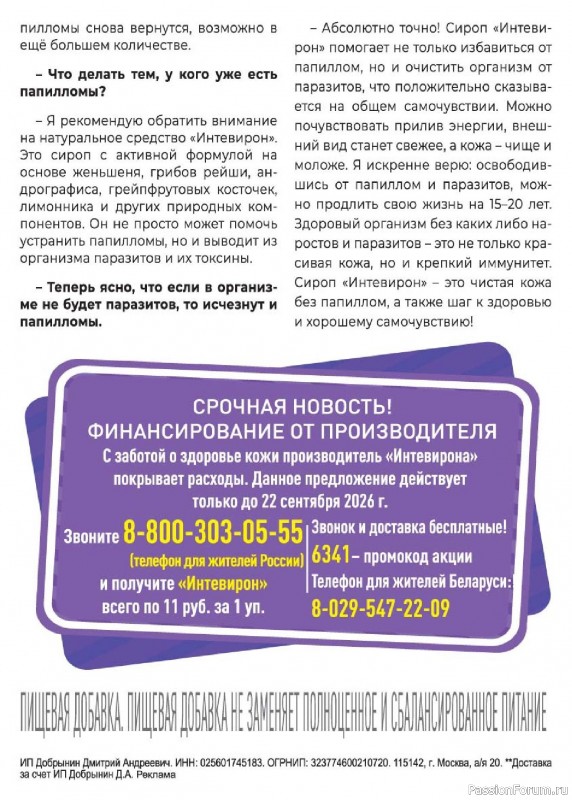 пилломы снова вернутся, возможно в ещё большем количестве.

– Что делать тем, у кого уже есть папилломы?

– Я рекомендую обратить внимание на натуральное средство «Интевирон». Это сироп с активной формулой на основе женьшеня, грибов рейши, андрографиса, грейпфрутовых косточек, лимонника и других природных компонентов. Он не просто может помочь устранить папилломы, но и выводит из организма паразитов и их токсины.

– Теперь ясно, что если в организме не будет паразитов, то исчезнут и папилломы.

– Абсолютно точно! Сироп «Интевирон» помогает не только избавиться от папиллом, но и очистить организм от паразитов, что положительно сказывается на общем самочувствии. Можно почувствовать прилив энергии, внешний вид станет свежее, а кожа – чище и моложе. Я искренне верю: освободившись от папиллом и паразитов, можно продлить свою жизнь на 15–20 лет. Здоровый организм без каких либо наростов и паразитов – это не только красивая кожа, но и крепкий иммунитет. Сироп «Интевирон» – это чистая кожа без папиллом, а также шаг к здоровью и хорошему самочувствию!

СРОЧНАЯ НОВОСТЬ!
ФИНАНСИРОВАНИЕ ОТ ПРОИЗВОДИТЕЛЯ
С заботой о здоровье кожи производитель «Интевирона» покрывает расходы. Данное предложение действует только до 22 сентября 2026 г.

Звоните 8-800-303-05-55
(телефон для жителей России)
и получите «Интевирон»
всего по 11 руб. за 1 уп.

Звонок и доставка бесплатные!
6341 – промокод акции
Телефон для жителей Беларуси:
8-029-547-22-09

ПИЩЕВАЯ ДОБАВКА. ПИЩЕВАЯ ДОБАВКА НЕ ЗАМЕНЯЕТ ПОЛНОЦЕННОЕ И СБАЛАНСИРОВАННОЕ ПИТАНИЕ

ИП Добрынин Дмитрий Андреевич. ИНН: 025601745183. ОГРНИП: 323774600210720. 115142, г. Москва, а/я 20. **Доставка за счет ИП Добрынин Д.А. Реклама

PassionForum.ru